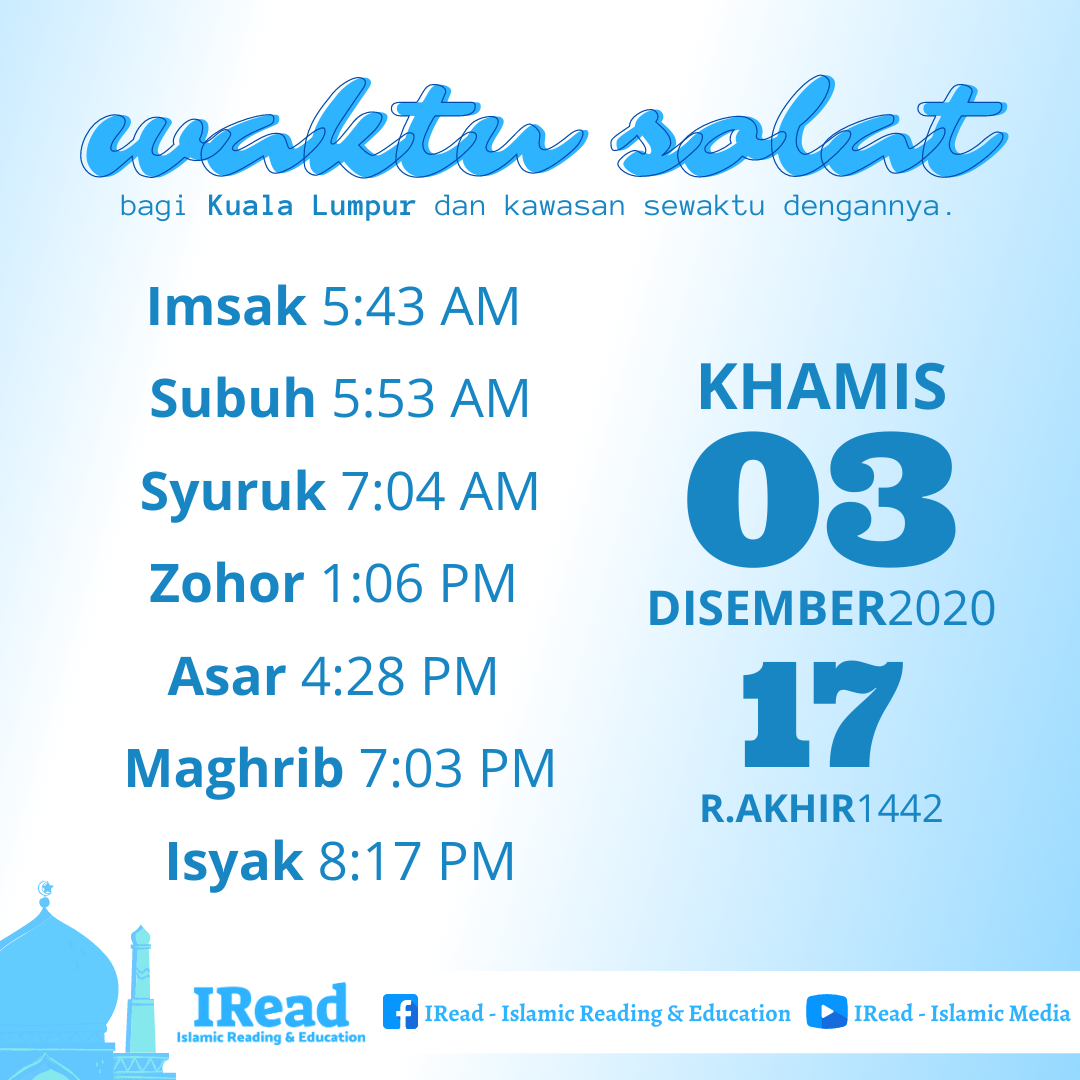 waktu solat

bagi Kuala Lumpur dan kawasan sewaktu dengannya.

Imsak 5:43 AM

Subuh 5:53 AM

Syuruk 7:04 AM

Zohor 1:06 PM

Asar 4:28 PM

Maghrib 7:03 PM

Isyak 8:17 PM

KHAMIS

03

DISEMBER2020

17

R.AKHIR1442

IRead
Islamic Reading & Education

IRead - Islamic Reading & Education

IRead - Islamic Media